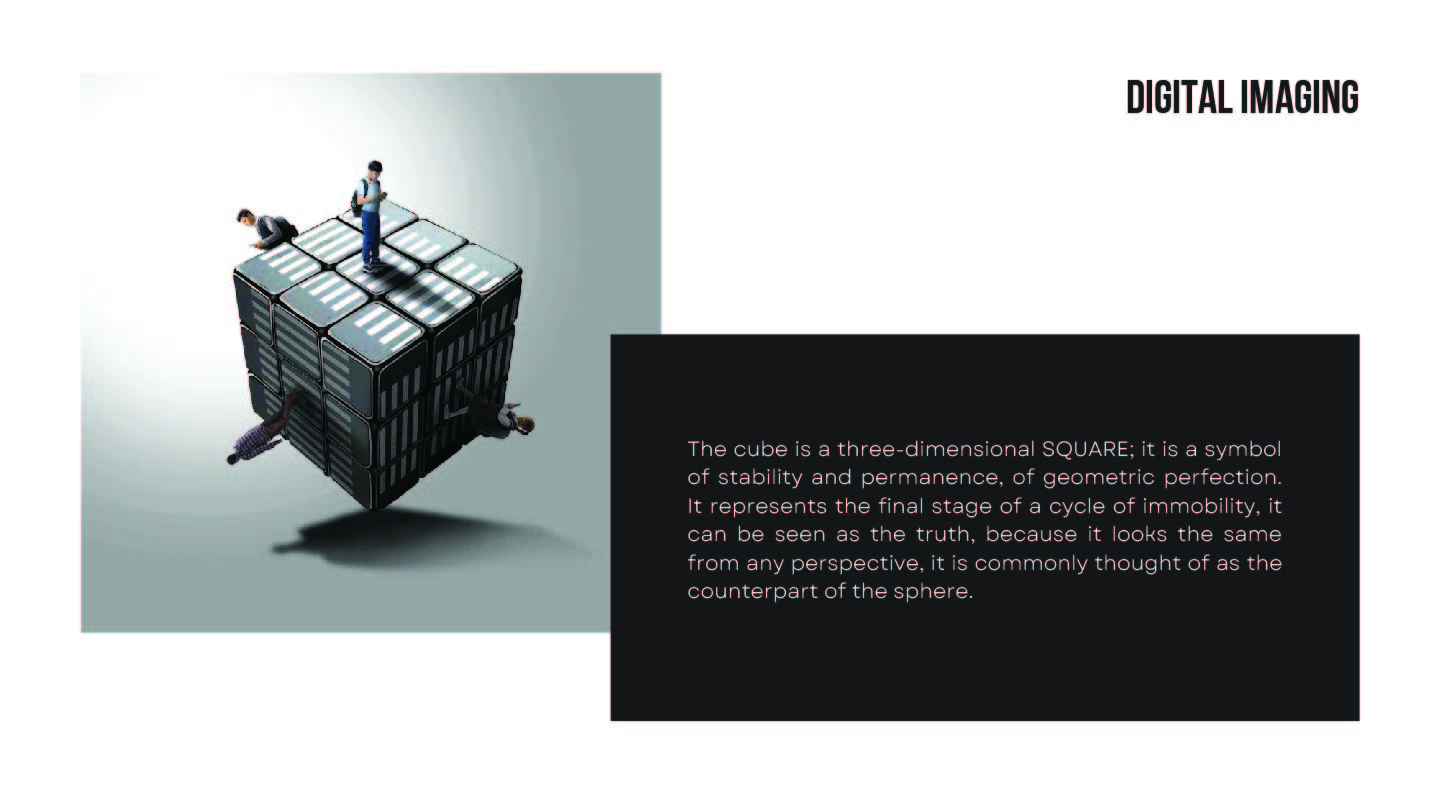 DIGITAL IMAGING

The cube is a three-dimensional SQUARE; it is a symbol of stability and permanence, of geometric perfection. It represents the final stage of a cycle of immobility, it can be seen as the truth, because it looks the same from any perspective, it is commonly thought of as the counterpart of the sphere.